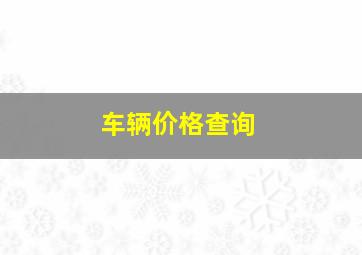 车辆价格查询